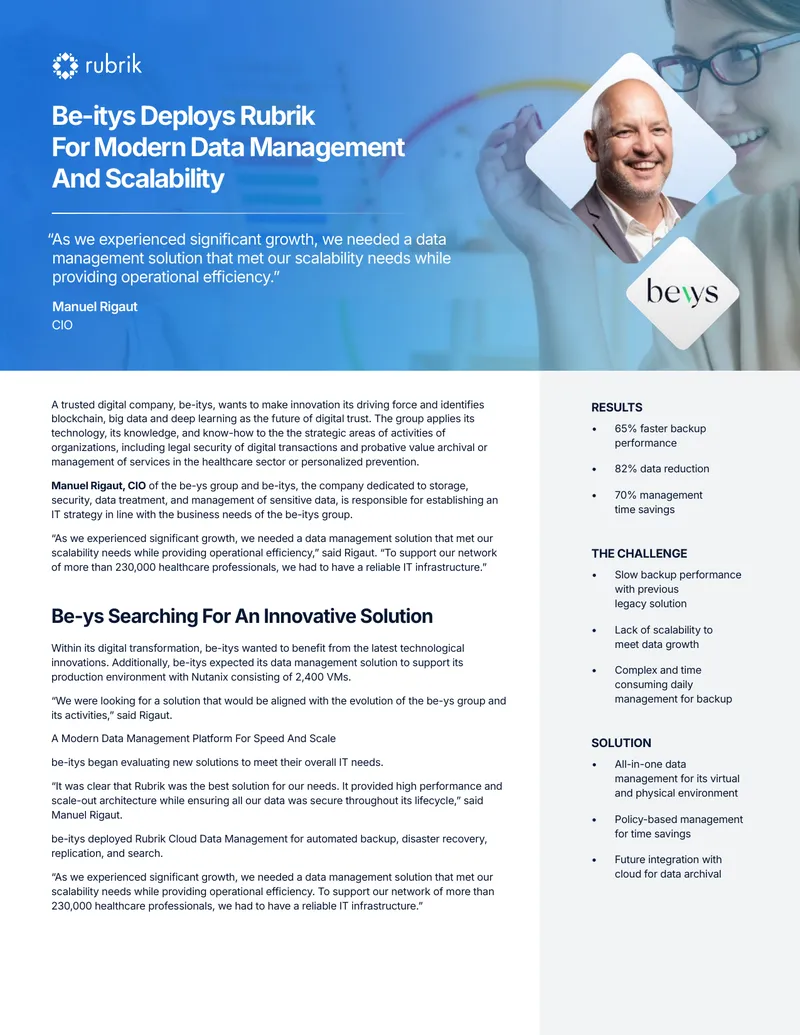 rubrik

Be-itys Deploys Rubrik For Modern Data Management And Scalability

"As we experienced significant growth, we needed a data management solution that met our scalability needs while providing operational efficiency."

Manuel Rigaut
CIO

beys

A trusted digital company, be-itys, wants to make innovation its driving force and identifies blockchain, big data and deep learning as the future of digital trust. The group applies its technology, its knowledge, and know-how to the the strategic areas of activities of organizations, including legal security of digital transactions and probative value archival or management of services in the healthcare sector or personalized prevention.

Manuel Rigaut, CIO of the be-ys group and be-itys, the company dedicated to storage, security, data treatment, and management of sensitive data, is responsible for establishing an IT strategy in line with the business needs of the be-itys group.

"As we experienced significant growth, we needed a data management solution that met our scalability needs while providing operational efficiency," said Rigaut. "To support our network of more than 230,000 healthcare professionals, we had to have a reliable IT infrastructure."

Be-ys Searching For An Innovative Solution

Within its digital transformation, be-itys wanted to benefit from the latest technological innovations. Additionally, be-itys expected its data management solution to support its production environment with Nutanix consisting of 2,400 VMs.

"We were looking for a solution that would be aligned with the evolution of the be-ys group and its activities," said Rigaut.

A Modern Data Management Platform For Speed And Scale

be-itys began evaluating new solutions to meet their overall IT needs.

"It was clear that Rubrik was the best solution for our needs. It provided high performance and scale-out architecture while ensuring all our data was secure throughout its lifecycle," said Manuel Rigaut.

be-itys deployed Rubrik Cloud Data Management for automated backup, disaster recovery, replication, and search.

"As we experienced significant growth, we needed a data management solution that met our scalability needs while providing operational efficiency. To support our network of more than 230,000 healthcare professionals, we had to have a reliable IT infrastructure."

RESULTS
• 65% faster backup performance
• 82% data reduction
• 70% management time savings

THE CHALLENGE
• Slow backup performance with previous legacy solution
• Lack of scalability to meet data growth
• Complex and time consuming daily management for backup

SOLUTION
• All-in-one data management for its virtual and physical environment
• Policy-based management for time savings
• Future integration with cloud for data archival